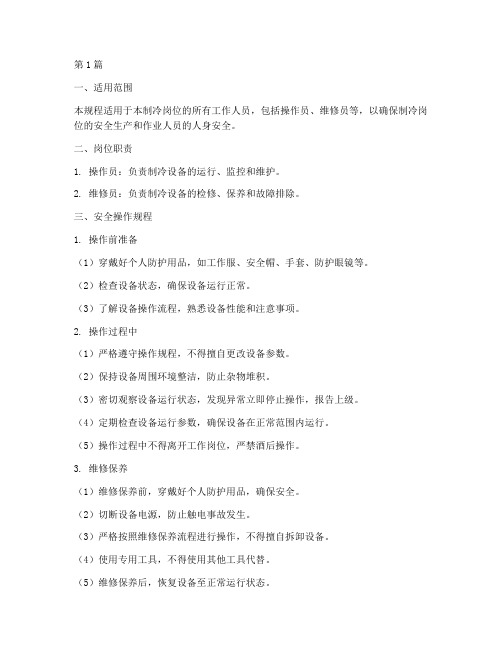 第 1 篇

一、适用范围

本规程适用于本制冷岗位的所有工作人员，包括操作员、维修员等，以确保制冷岗位的安全生产和作业人员的人身安全。

二、岗位职责

1. 操作员：负责制冷设备的运行、监控和维护。

2. 维修员：负责制冷设备的检修、保养和故障排除。

三、安全操作规程

1. 操作前准备

（1）穿戴好个人防护用品，如工作服、安全帽、手套、防护眼镜等。

（2）检查设备状态，确保设备运行正常。

（3）了解设备操作流程，熟悉设备性能和注意事项。

2. 操作过程中

（1）严格遵守操作规程，不得擅自更改设备参数。

（2）保持设备周围环境整洁，防止杂物堆积。

（3）密切观察设备运行状态，发现异常立即停止操作，报告上级。

（4）定期检查设备运行参数，确保设备在正常范围内运行。

（5）操作过程中不得离开工作岗位，严禁酒后操作。

3. 维修保养

（1）维修保养前，穿戴好个人防护用品，确保安全。

（2）切断设备电源，防止触电事故发生。

（3）严格按照维修保养流程进行操作，不得擅自拆卸设备。

（4）使用专用工具，不得使用其他工具代替。

（5）维修保养后，恢复设备至正常运行状态。